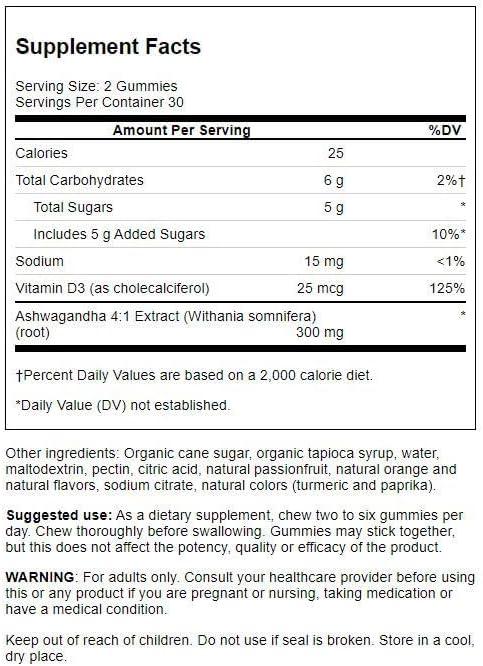 Supplement Facts

Serving Size: 2 Gummies
Servings Per Container 30

| Amount Per Serving | | %DV |
|---|---|---|
| Calories | 25 | |
| Total Carbohydrates | 6 g | 2%† |
| Total Sugars | 5 g | * |
| Includes 5 g Added Sugars | | 10%* |
| Sodium | 15 mg | <1% |
| Vitamin D3 (as cholecalciferol) | 25 mcg | 125% |
| Ashwagandha 4:1 Extract (Withania somnifera) (root) | 300 mg | * |

†Percent Daily Values are based on a 2,000 calorie diet.

*Daily Value (DV) not established.

Other ingredients: Organic cane sugar, organic tapioca syrup, water, maltodextrin, pectin, citric acid, natural passionfruit, natural orange and natural flavors, sodium citrate, natural colors (turmeric and paprika).

Suggested use: As a dietary supplement, chew two to six gummies per day. Chew thoroughly before swallowing. Gummies may stick together, but this does not affect the potency, quality or efficacy of the product.

WARNING: For adults only. Consult your healthcare provider before using this or any product if you are pregnant or nursing, taking medication or have a medical condition.

Keep out of reach of children. Do not use if seal is broken. Store in a cool, dry place.